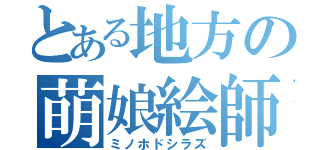 とある地方の
萌娘絵師
ミノホドシラズ